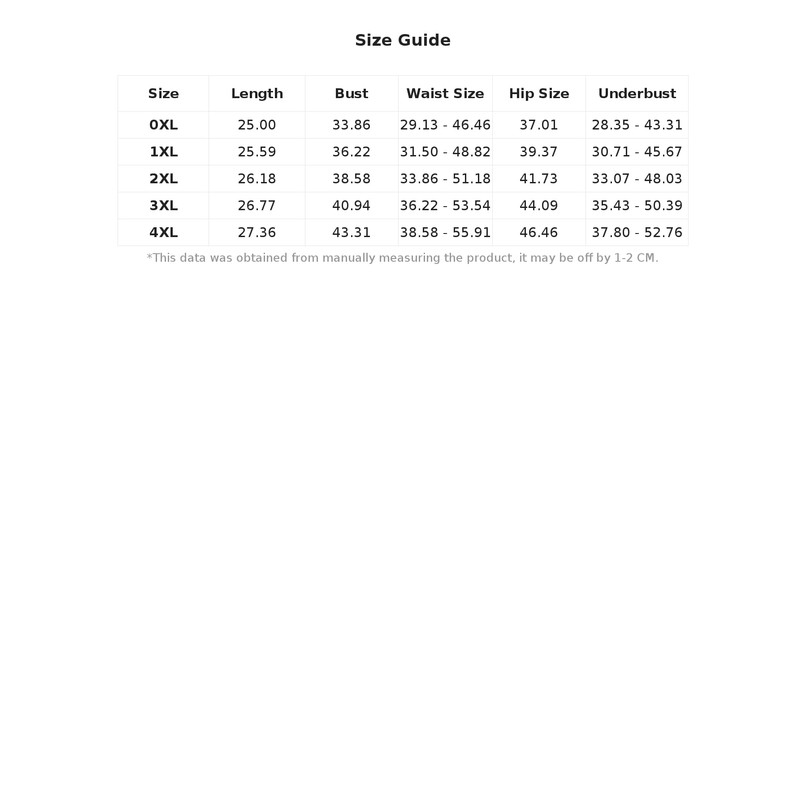 Size Guide

| Size | Length | Bust | Waist Size | Hip Size | Underbust |
|---|---|---|---|---|---|
| 0XL | 25.00 | 33.86 | 29.13 - 46.46 | 37.01 | 28.35 - 43.31 |
| 1XL | 25.59 | 36.22 | 31.50 - 48.82 | 39.37 | 30.71 - 45.67 |
| 2XL | 26.18 | 38.58 | 33.86 - 51.18 | 41.73 | 33.07 - 48.03 |
| 3XL | 26.77 | 40.94 | 36.22 - 53.54 | 44.09 | 35.43 - 50.39 |
| 4XL | 27.36 | 43.31 | 38.58 - 55.91 | 46.46 | 37.80 - 52.76 |

*This data was obtained from manually measuring the product, it may be off by 1-2 CM.